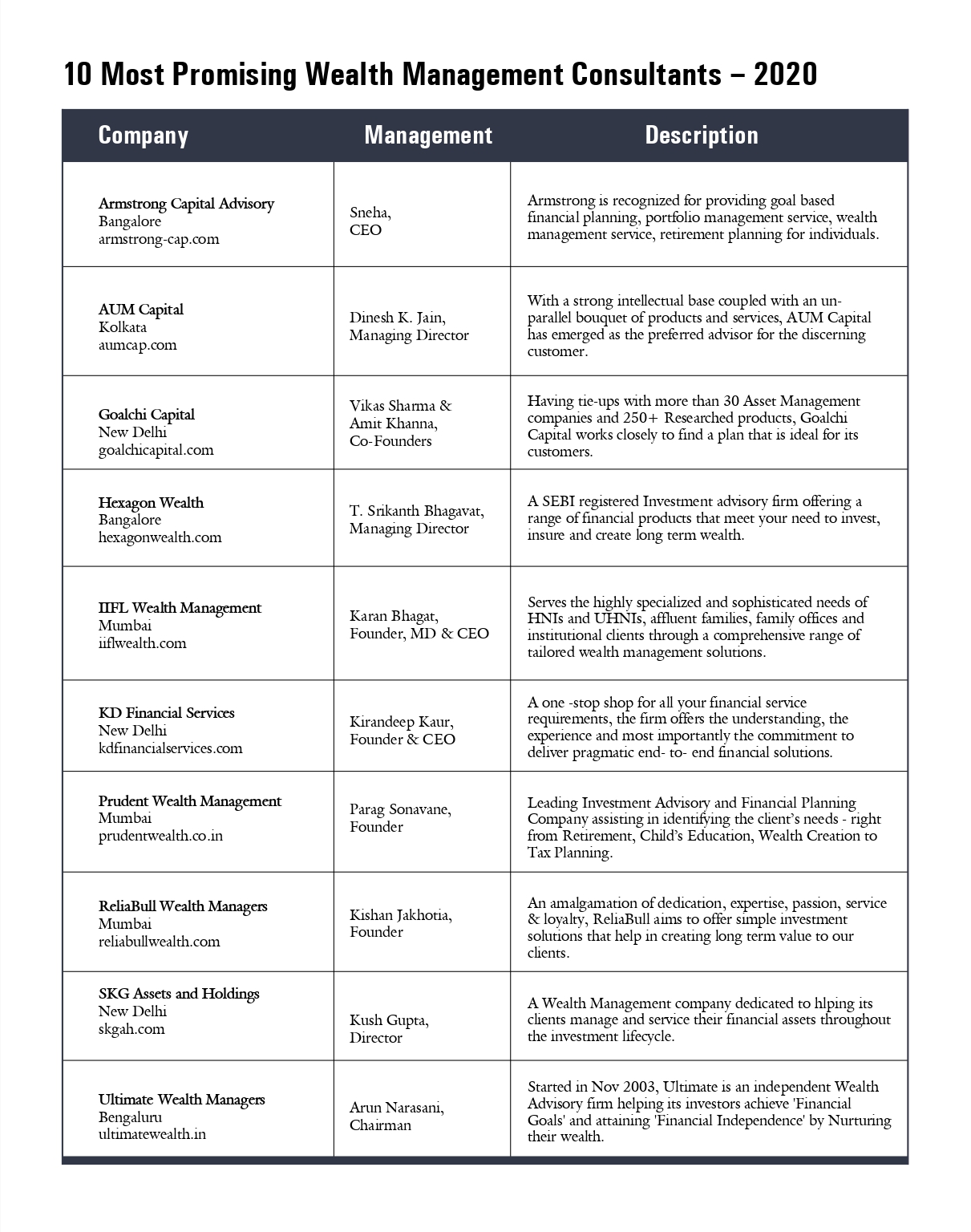 10 Most Promising Wealth Management Consultants – 2020

| Company | Management | Description |
|---|---|---|
| Armstrong Capital Advisory Bangalore armstrong-cap.com | Sneha, CEO | Armstrong is recognized for providing goal based financial planning, portfolio management service, wealth management service, retirement planning for individuals. |
| AUM Capital Kolkata aumcap.com | Dinesh K. Jain, Managing Director | With a strong intellectual base coupled with an unparallel bouquet of products and services, AUM Capital has emerged as the preferred advisor for the discerning customer. |
| Goalchi Capital New Delhi goalchicapital.com | Vikas Sharma & Amit Khanna, Co-Founders | Having tie-ups with more than 30 Asset Management companies and 250+ Researched products, Goalchi Capital works closely to find a plan that is ideal for its customers. |
| Hexagon Wealth Bangalore hexagonwealth.com | T. Srikanth Bhagavat, Managing Director | A SEBI registered Investment advisory firm offering a range of financial products that meet your need to invest, insure and create long term wealth. |
| IIFL Wealth Management Mumbai iiflwealth.com | Karan Bhagat, Founder, MD & CEO | Serves the highly specialized and sophisticated needs of HNIs and UHNIs, affluent families, family offices and institutional clients through a comprehensive range of tailored wealth management solutions. |
| KD Financial Services New Delhi kdfinancialservices.com | Kirandeep Kaur, Founder & CEO | A one -stop shop for all your financial service requirements, the firm offers the understanding, the experience and most importantly the commitment to deliver pragmatic end- to- end financial solutions. |
| Prudent Wealth Management Mumbai prudentwealth.co.in | Parag Sonavane, Founder | Leading Investment Advisory and Financial Planning Company assisting in identifying the client's needs - right from Retirement, Child's Education, Wealth Creation to Tax Planning. |
| ReliaBull Wealth Managers Mumbai reliabullwealth.com | Kishan Jakhotia, Founder | An amalgamation of dedication, expertise, passion, service & loyalty, ReliaBull aims to offer simple investment solutions that help in creating long term value to our clients. |
| SKG Assets and Holdings New Delhi skgah.com | Kush Gupta, Director | A Wealth Management company dedicated to hlping its clients manage and service their financial assets throughout the investment lifecycle. |
| Ultimate Wealth Managers Bengaluru ultimatewealth.in | Arun Narasani, Chairman | Started in Nov 2003, Ultimate is an independent Wealth Advisory firm helping its investors achieve 'Financial Goals' and attaining 'Financial Independence' by Nurturing their wealth. |